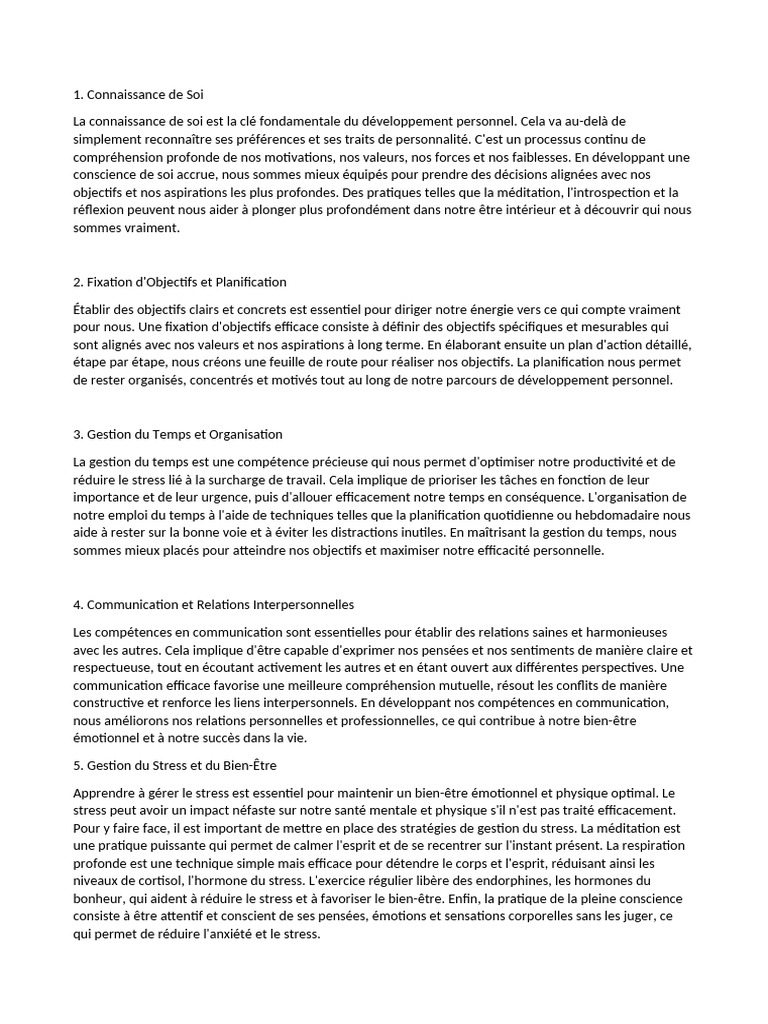 1. Connaissance de Soi

La connaissance de soi est la clé fondamentale du développement personnel. Cela va au-delà de simplement reconnaître ses préférences et ses traits de personnalité. C'est un processus continu de compréhension profonde de nos motivations, nos valeurs, nos forces et nos faiblesses. En développant une conscience de soi accrue, nous sommes mieux équipés pour prendre des décisions alignées avec nos objectifs et nos aspirations les plus profondes. Des pratiques telles que la méditation, l'introspection et la réflexion peuvent nous aider à plonger plus profondément dans notre être intérieur et à découvrir qui nous sommes vraiment.

2. Fixation d'Objectifs et Planification

Établir des objectifs clairs et concrets est essentiel pour diriger notre énergie vers ce qui compte vraiment pour nous. Une fixation d'objectifs efficace consiste à définir des objectifs spécifiques et mesurables qui sont alignés avec nos valeurs et nos aspirations à long terme. En élaborant ensuite un plan d'action détaillé, étape par étape, nous créons une feuille de route pour réaliser nos objectifs. La planification nous permet de rester organisés, concentrés et motivés tout au long de notre parcours de développement personnel.

3. Gestion du Temps et Organisation

La gestion du temps est une compétence précieuse qui nous permet d'optimiser notre productivité et de réduire le stress lié à la surcharge de travail. Cela implique de prioriser les tâches en fonction de leur importance et de leur urgence, puis d'allouer efficacement notre temps en conséquence. L'organisation de notre emploi du temps à l'aide de techniques telles que la planification quotidienne ou hebdomadaire nous aide à rester sur la bonne voie et à éviter les distractions inutiles. En maîtrisant la gestion du temps, nous sommes mieux placés pour atteindre nos objectifs et maximiser notre efficacité personnelle.

4. Communication et Relations Interpersonnelles

Les compétences en communication sont essentielles pour établir des relations saines et harmonieuses avec les autres. Cela implique d'être capable d'exprimer nos pensées et nos sentiments de manière claire et respectueuse, tout en écoutant activement les autres et en étant ouvert aux différentes perspectives. Une communication efficace favorise une meilleure compréhension mutuelle, résout les conflits de manière constructive et renforce les liens interpersonnels. En développant nos compétences en communication, nous améliorons nos relations personnelles et professionnelles, ce qui contribue à notre bien-être émotionnel et à notre succès dans la vie.

5. Gestion du Stress et du Bien-Être

Apprendre à gérer le stress est essentiel pour maintenir un bien-être émotionnel et physique optimal. Le stress peut avoir un impact néfaste sur notre santé mentale et physique s'il n'est pas traité efficacement. Pour y faire face, il est important de mettre en place des stratégies de gestion du stress. La méditation est une pratique puissante qui permet de calmer l'esprit et de se recentrer sur l'instant présent. La respiration profonde est une technique simple mais efficace pour détendre le corps et l'esprit, réduisant ainsi les niveaux de cortisol, l'hormone du stress. L'exercice régulier libère des endorphines, les hormones du bonheur, qui aident à réduire le stress et à favoriser le bien-être. Enfin, la pratique de la pleine conscience consiste à être attentif et conscient de ses pensées, émotions et sensations corporelles sans les juger, ce qui permet de réduire l'anxiété et le stress.